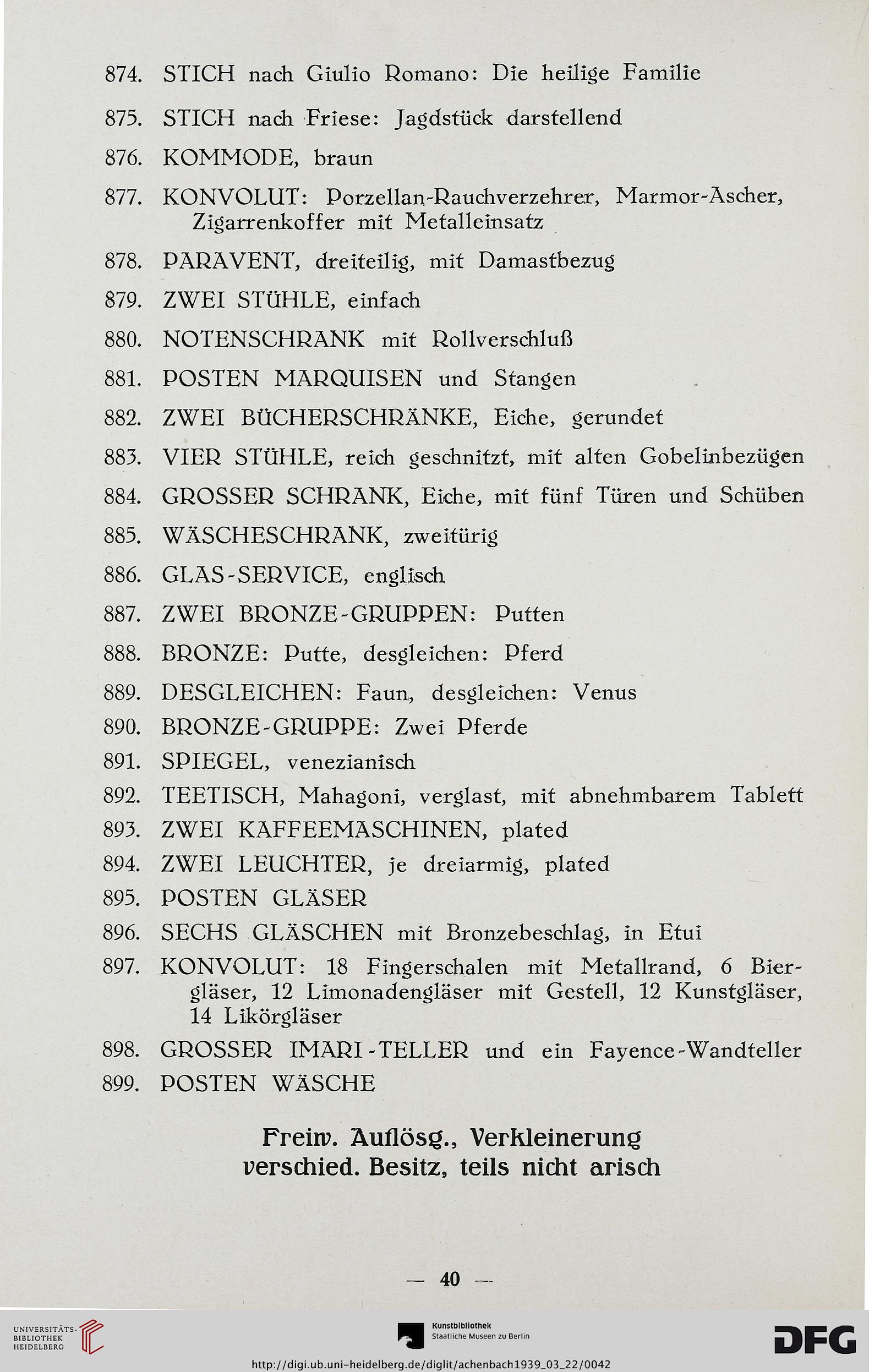 874. STICH nach Giulio Romano: Die heilige Familie

875. STICH nach Friese: Jagdstück darstellend

876. KOMMODE, braun

877. KONVOLUT: Porzellan-Rauchverzehrer, Marmor-Ascher, Zigarrenkoffer mit Metalleinsatz

878. PARAVENT, dreiteilig, mit Damastbezug

879. ZWEI STÜHLE, einfach

880. NOTENSCHRANK mit Rollverschluß

881. POSTEN MARQUISEN und Stangen

882. ZWEI BÜCHERSCHRÄNKE, Eiche, gerundet

883. VIER STÜHLE, reich geschnitzt, mit alten Gobelinbezügen

884. GROSSER SCHRANK, Eiche, mit fünf Türen und Schüben

885. WÄSCHESCHRANK, zweitürig

886. GLAS-SERVICE, englisch

887. ZWEI BRONZE-GRUPPEN: Putten

888. BRONZE: Putte, desgleichen: Pferd

889. DESGLEICHEN: Faun, desgleichen: Venus

890. BRONZE-GRUPPE: Zwei Pferde

891. SPIEGEL, venezianisch

892. TEETISCH, Mahagoni, verglast, mit abnehmbarem Tablett

893. ZWEI KAFFEEMASCHINEN, plated

894. ZWEI LEUCHTER, je dreiarmig, plated

895. POSTEN GLÄSER

896. SECHS GLÄSCHEN mit Bronzebeschlag, in Etui

897. KONVOLUT: 18 Fingerschalen mit Metallrand, 6 Biergläser, 12 Limonadengläser mit Gestell, 12 Kunstgläser, 14 Likörgläser

898. GROSSER IMARI-TELLER und ein Fayence-Wandteller

899. POSTEN WÄSCHE

Freiw. Auflösg., Verkleinerung verschied. Besitz, teils nicht arisch

— 40 —

UNIVERSITÄTS-BIBLIOTHEK HEIDELBERG

Kunstbibliothek Staatliche Museen zu Berlin

DFG

http://digi.ub.uni-heidelberg.de/diglit/achenbach1939_03_22/0042